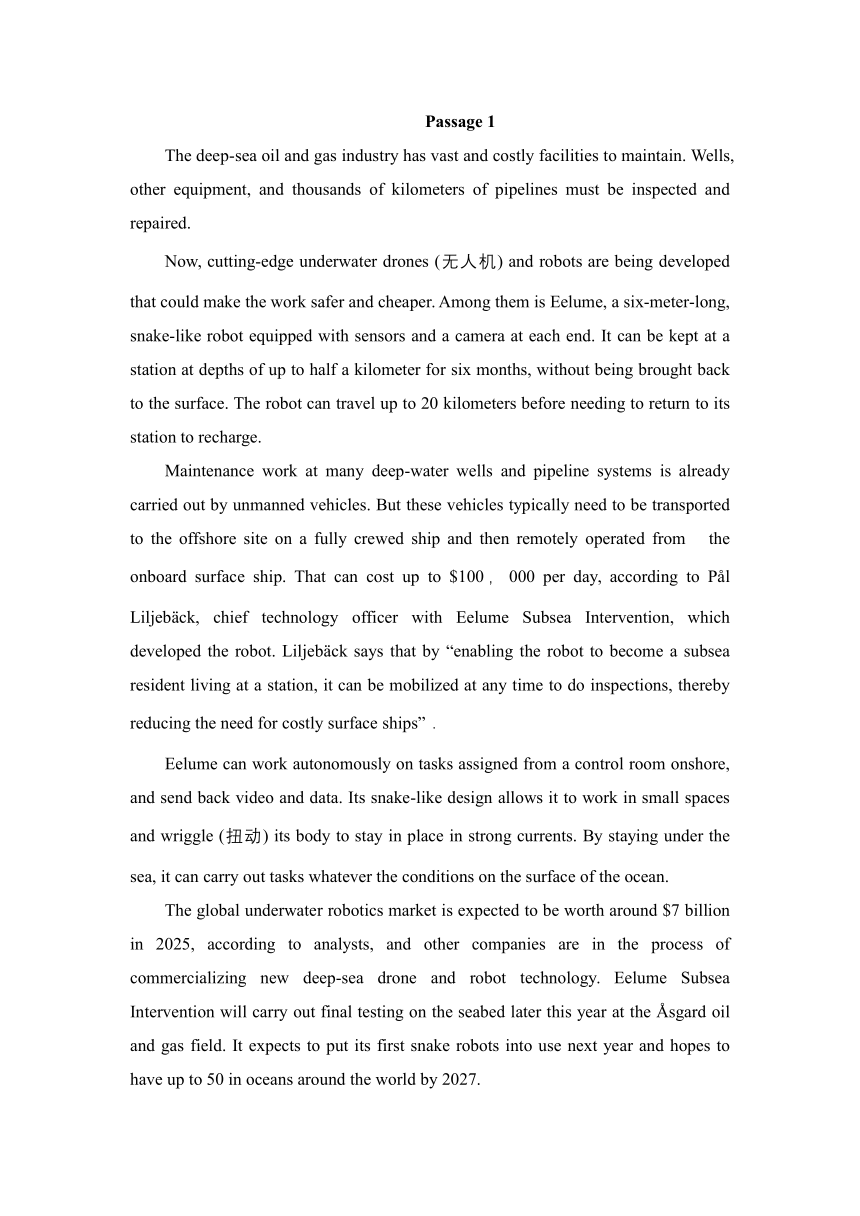 Passage 1

The deep-sea oil and gas industry has vast and costly facilities to maintain. Wells, other equipment, and thousands of kilometers of pipelines must be inspected and repaired.

Now, cutting-edge underwater drones (无人机) and robots are being developed that could make the work safer and cheaper. Among them is Eelume, a six-meter-long, snake-like robot equipped with sensors and a camera at each end. It can be kept at a station at depths of up to half a kilometer for six months, without being brought back to the surface. The robot can travel up to 20 kilometers before needing to return to its station to recharge.

Maintenance work at many deep-water wells and pipeline systems is already carried out by unmanned vehicles. But these vehicles typically need to be transported to the offshore site on a fully crewed ship and then remotely operated from the onboard surface ship. That can cost up to $100， 000 per day, according to Pål Liljebäck, chief technology officer with Eelume Subsea Intervention, which developed the robot. Liljebäck says that by “enabling the robot to become a subsea resident living at a station, it can be mobilized at any time to do inspections, thereby reducing the need for costly surface ships”．

Eelume can work autonomously on tasks assigned from a control room onshore, and send back video and data. Its snake-like design allows it to work in small spaces and wriggle (扭动) its body to stay in place in strong currents. By staying under the sea, it can carry out tasks whatever the conditions on the surface of the ocean.

The global underwater robotics market is expected to be worth around $7 billion in 2025, according to analysts, and other companies are in the process of commercializing new deep-sea drone and robot technology. Eelume Subsea Intervention will carry out final testing on the seabed later this year at the Åsgard oil and gas field. It expects to put its first snake robots into use next year and hopes to have up to 50 in oceans around the world by 2027.